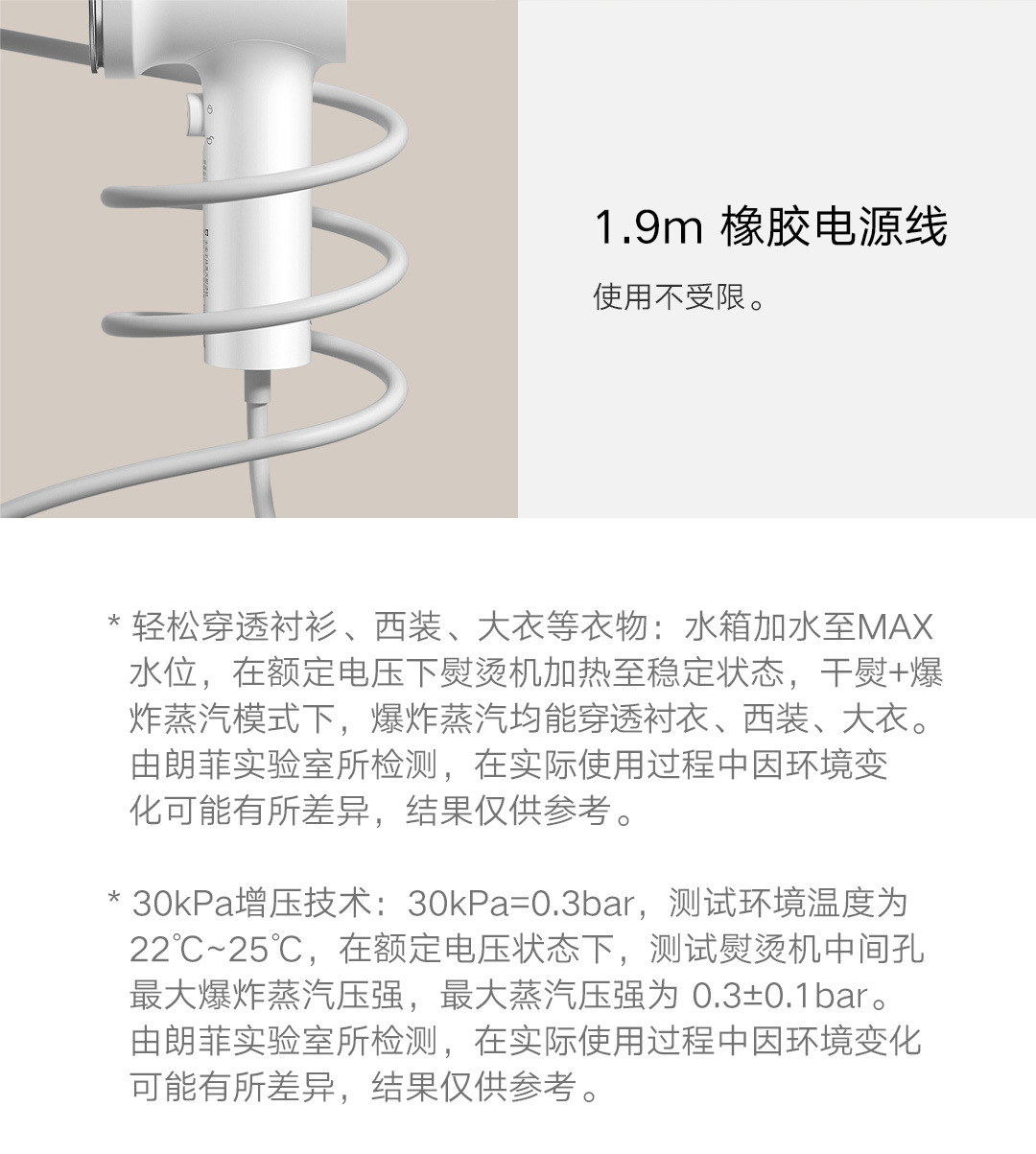 1.9m 橡胶电源线

使用不受限。

* 轻松穿透衬衫、西装、大衣等衣物：水箱加水至MAX水位，在额定电压下熨烫机加热至稳定状态，干熨+爆炸蒸汽模式下，爆炸蒸汽均能穿透衬衣、西装、大衣。由朗菲实验室所检测，在实际使用过程中因环境变化可能有所差异，结果仅供参考。

* 30kPa增压技术：30kPa=0.3bar，测试环境温度为22℃~25℃，在额定电压状态下，测试熨烫机中间孔最大爆炸蒸汽压强，最大蒸汽压强为 0.3±0.1bar。由朗菲实验室所检测，在实际使用过程中因环境变化可能有所差异，结果仅供参考。